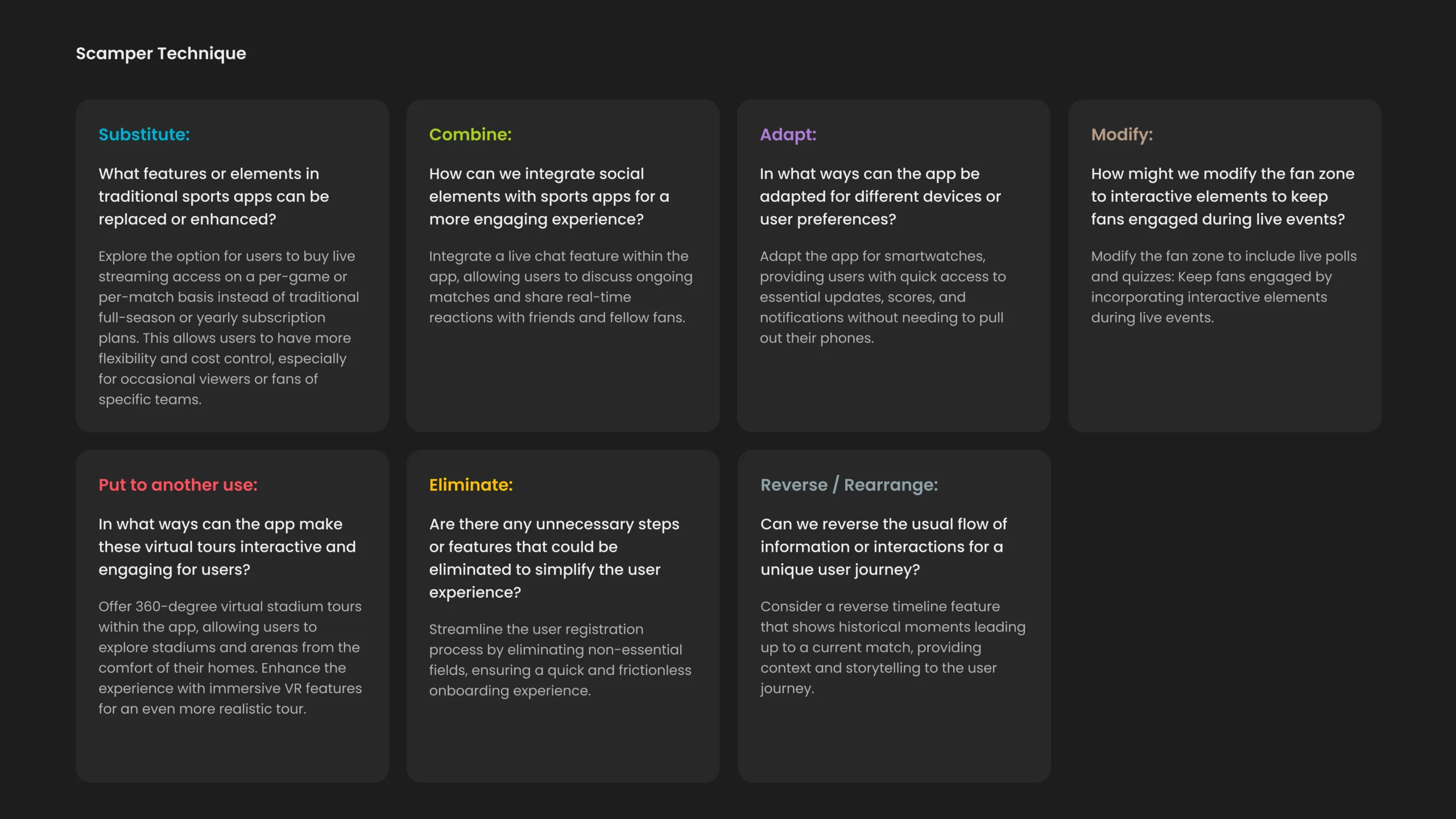 Scamper Technique

Substitute:

What features or elements in traditional sports apps can be replaced or enhanced?

Explore the option for users to buy live streaming access on a per-game or per-match basis instead of traditional full-season or yearly subscription plans. This allows users to have more flexibility and cost control, especially for occasional viewers or fans of specific teams.

Combine:

How can we integrate social elements with sports apps for a more engaging experience?

Integrate a live chat feature within the app, allowing users to discuss ongoing matches and share real-time reactions with friends and fellow fans.

Adapt:

In what ways can the app be adapted for different devices or user preferences?

Adapt the app for smartwatches, providing users with quick access to essential updates, scores, and notifications without needing to pull out their phones.

Modify:

How might we modify the fan zone to interactive elements to keep fans engaged during live events?

Modify the fan zone to include live polls and quizzes: Keep fans engaged by incorporating interactive elements during live events.

Put to another use:

In what ways can the app make these virtual tours interactive and engaging for users?

Offer 360-degree virtual stadium tours within the app, allowing users to explore stadiums and arenas from the comfort of their homes. Enhance the experience with immersive VR features for an even more realistic tour.

Eliminate:

Are there any unnecessary steps or features that could be eliminated to simplify the user experience?

Streamline the user registration process by eliminating non-essential fields, ensuring a quick and frictionless onboarding experience.

Reverse / Rearrange:

Can we reverse the usual flow of information or interactions for a unique user journey?

Consider a reverse timeline feature that shows historical moments leading up to a current match, providing context and storytelling to the user journey.